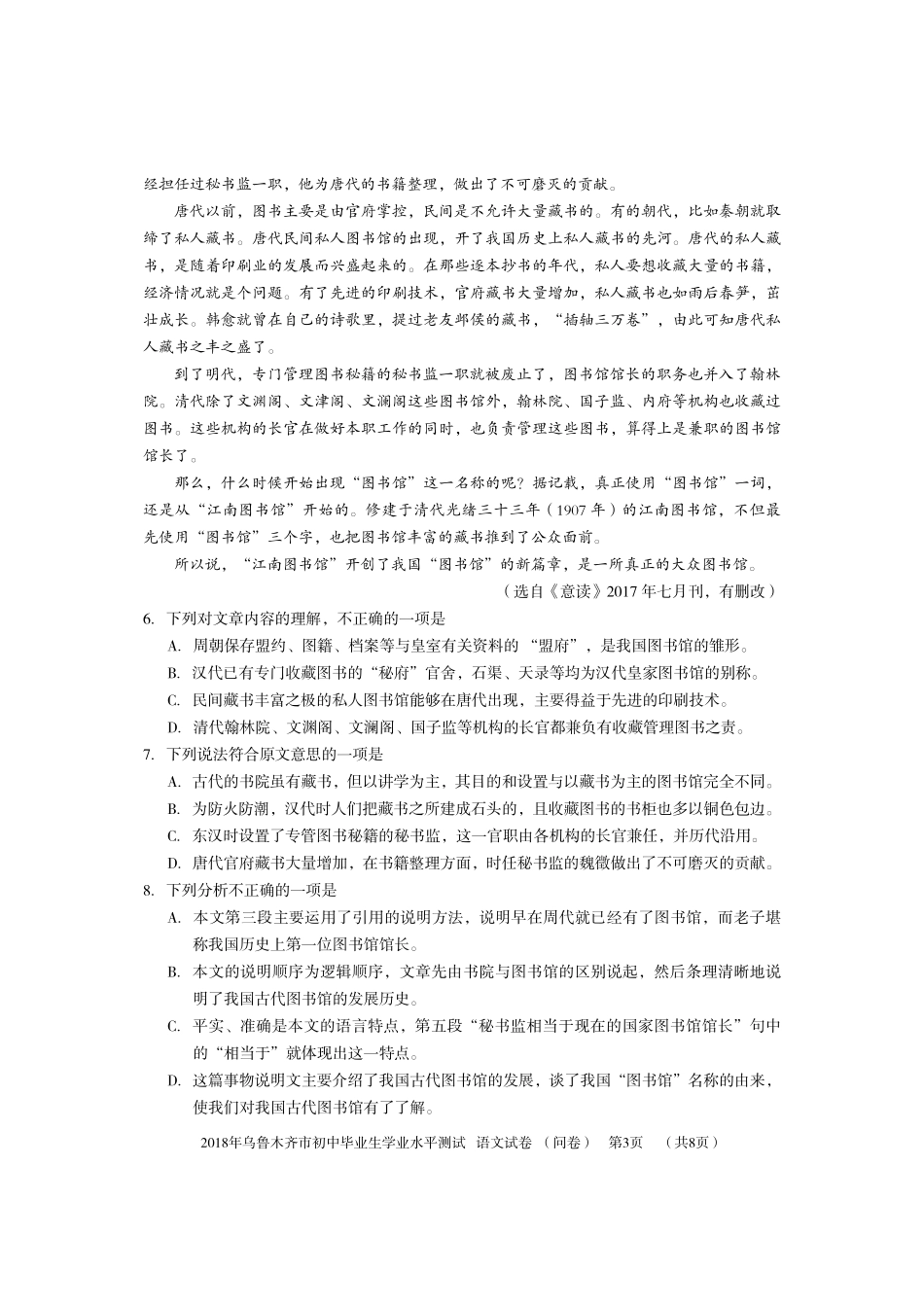 经担任过秘书监一职，他为唐代的书籍整理，做出了不可磨灭的贡献。

唐代以前，图书主要是由官府掌控，民间是不允许大量藏书的。有的朝代，比如秦朝就取缔了私人藏书。唐代民间私人图书馆的出现，开了我国历史上私人藏书的先河。唐代的私人藏书，是随着印刷业的发展而兴盛起来的。在那些逐本抄书的年代，私人要想收藏大量的书籍，经济情况就是个问题。有了先进的印刷技术，官府藏书大量增加，私人藏书也如雨后春笋，茁壮成长。韩愈就曾在自己的诗歌里，提过老友邺侯的藏书，“插轴三万卷”，由此可知唐代私人藏书之丰之盛了。

到了明代，专门管理图书秘籍的秘书监一职就被废止了，图书馆馆长的职务也并入了翰林院。清代除了文渊阁、文津阁、文澜阁这些图书馆外，翰林院、国子监、内府等机构也收藏过图书。这些机构的长官在做好本职工作的同时，也负责管理这些图书，算得上是兼职的图书馆馆长了。

那么，什么时候开始出现“图书馆”这一名称的呢？据记载，真正使用“图书馆”一词，还是从“江南图书馆”开始的。修建于清代光绪三十三年（1907年）的江南图书馆，不但最先使用“图书馆”三个字，也把图书馆丰富的藏书推到了公众面前。

所以说，“江南图书馆”开创了我国“图书馆”的新篇章，是一所真正的大众图书馆。

（选自《意读》2017年七月刊，有删改）

6. 下列对文章内容的理解，不正确的一项是
A. 周朝保存盟约、图籍、档案等与皇室有关资料的“盟府”，是我国图书馆的雏形。
B. 汉代已有专门收藏图书的“秘府”官舍，石渠、天录等均为汉代皇家图书馆的别称。
C. 民间藏书丰富之极的私人图书馆能够在唐代出现，主要得益于先进的印刷技术。
D. 清代翰林院、文渊阁、文澜阁、国子监等机构的长官都兼负有收藏管理图书之责。

7. 下列说法符合原文意思的一项是
A. 古代的书院虽有藏书，但以讲学为主，其目的和设置与以藏书为主的图书馆完全不同。
B. 为防火防潮，汉代时人们把藏书之所建成石头的，且收藏图书的书柜也多以铜色包边。
C. 东汉时设置了专管图书秘籍的秘书监，这一官职由各机构的长官兼任，并历代沿用。
D. 唐代官府藏书大量增加，在书籍整理方面，时任秘书监的魏徵做出了不可磨灭的贡献。

8. 下列分析不正确的一项是
A. 本文第三段主要运用了引用的说明方法，说明早在周代就已经有了图书馆，而老子堪称我国历史上第一位图书馆馆长。
B. 本文的说明顺序为逻辑顺序，文章先由书院与图书馆的区别说起，然后条理清晰地说明了我国古代图书馆的发展历史。
C. 平实、准确是本文的语言特点，第五段“秘书监相当于现在的国家图书馆馆长”句中的“相当于”就体现出这一特点。
D. 这篇事物说明文主要介绍了我国古代图书馆的发展，谈了我国“图书馆”名称的由来，使我们对我国古代图书馆有了了解。

2018年乌鲁木齐市初中毕业生学业水平测试 语文试卷 （问卷） 第3页 （共8页）